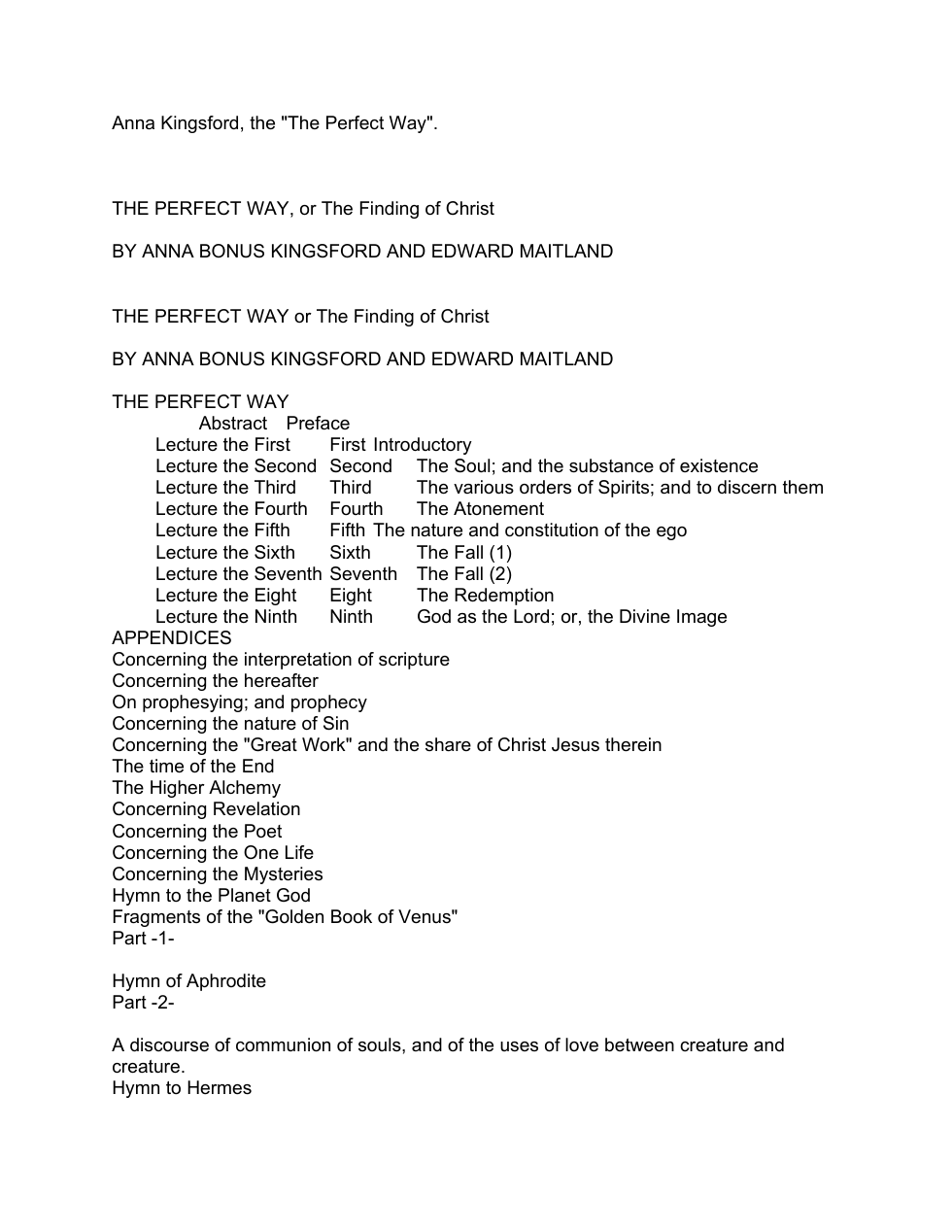 Anna Kingsford, the "The Perfect Way".

THE PERFECT WAY, or The Finding of Christ

BY ANNA BONUS KINGSFORD AND EDWARD MAITLAND

THE PERFECT WAY or The Finding of Christ

BY ANNA BONUS KINGSFORD AND EDWARD MAITLAND

THE PERFECT WAY
Abstract Preface
Lecture the First First Introductory
Lecture the Second Second The Soul; and the substance of existence
Lecture the Third Third The various orders of Spirits; and to discern them
Lecture the Fourth Fourth The Atonement
Lecture the Fifth Fifth The nature and constitution of the ego
Lecture the Sixth Sixth The Fall (1)
Lecture the Seventh Seventh The Fall (2)
Lecture the Eight Eight The Redemption
Lecture the Ninth Ninth God as the Lord; or, the Divine Image
APPENDICES
Concerning the interpretation of scripture
Concerning the hereafter
On prophesying; and prophecy
Concerning the nature of Sin
Concerning the "Great Work" and the share of Christ Jesus therein
The time of the End
The Higher Alchemy
Concerning Revelation
Concerning the Poet
Concerning the One Life
Concerning the Mysteries
Hymn to the Planet God
Fragments of the "Golden Book of Venus"
Part -1-

Hymn of Aphrodite
Part -2-

A discourse of communion of souls, and of the uses of love between creature and creature.
Hymn to Hermes